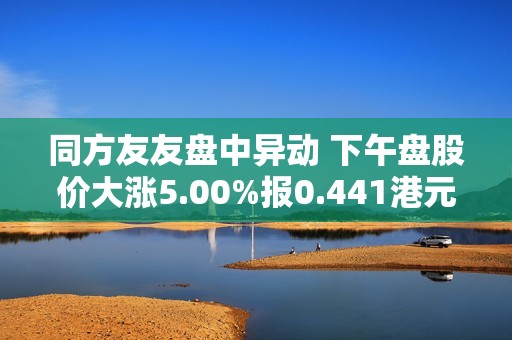 同方友友盘中异动 下午盘股价大涨5.00%报0.441港元